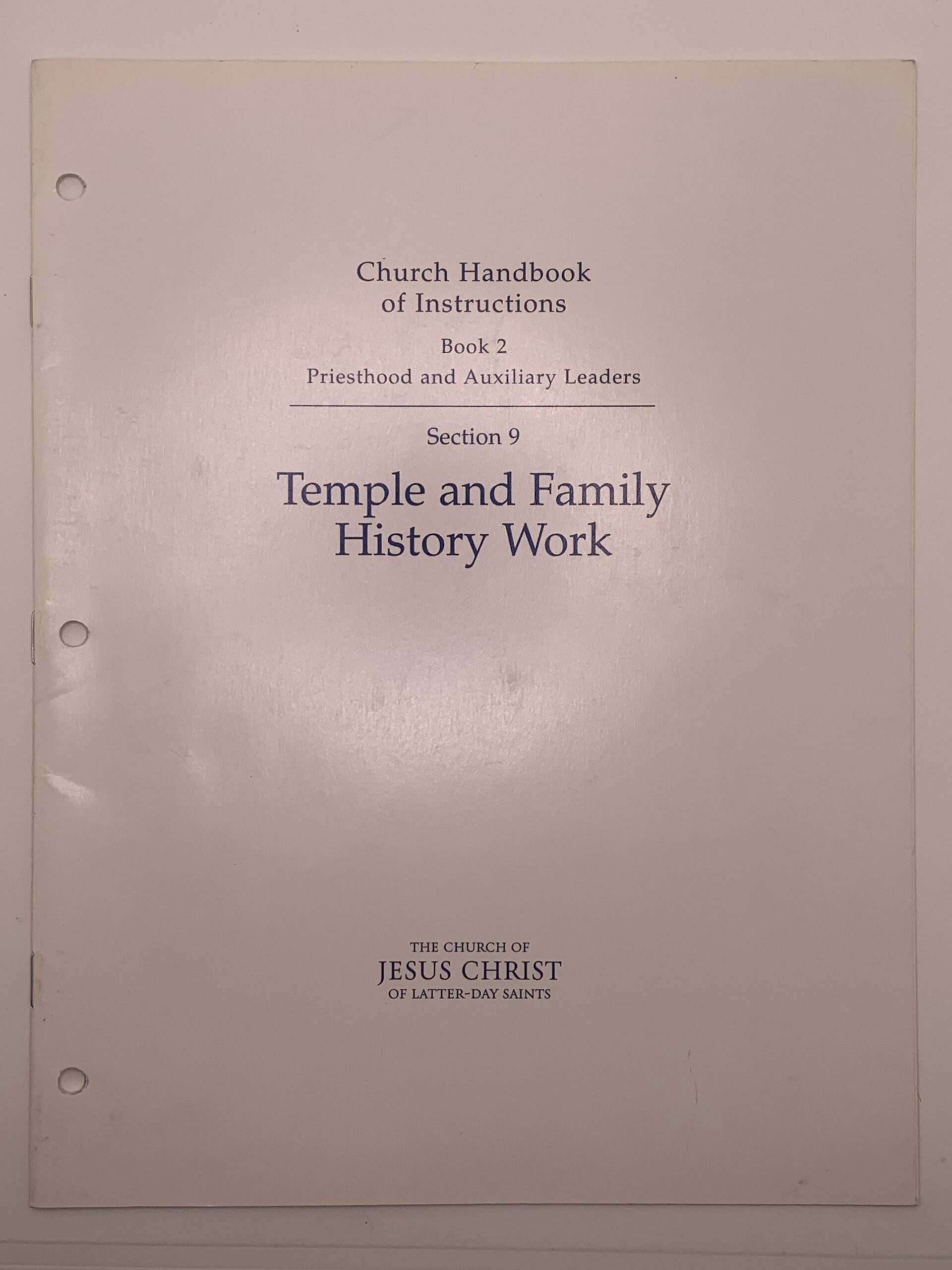 Church Handbook
of Instructions

Book 2
Priesthood and Auxiliary Leaders

Section 9

Temple and Family
History Work

THE CHURCH OF
JESUS CHRIST
OF LATTER-DAY SAINTS